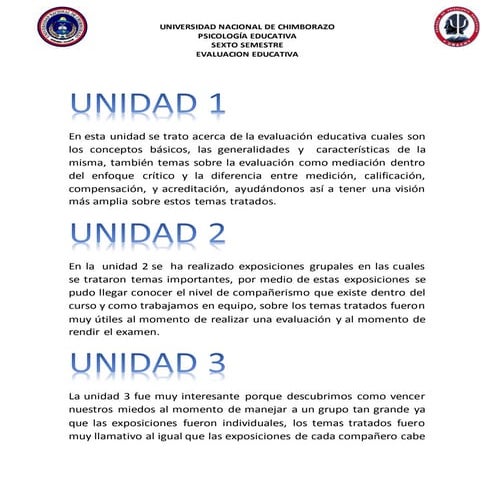 UNIVERSIDAD NACIONAL DE CHIMBORAZO
PSICOLOGÍA EDUCATIVA
SEXTO SEMESTRE
EVALUACION EDUCATIVA

UNIDAD 1

En esta unidad se trato acerca de la evaluación educativa cuales son los conceptos básicos, las generalidades y características de la misma, también temas sobre la evaluación como mediación dentro del enfoque crítico y la diferencia entre medición, calificación, compensación, y acreditación, ayudándonos así a tener una visión más amplia sobre estos temas tratados.

UNIDAD 2

En la unidad 2 se ha realizado exposiciones grupales en las cuales se trataron temas importantes, por medio de estas exposiciones se pudo llegar conocer el nivel de compañerismo que existe dentro del curso y como trabajamos en equipo, sobre los temas tratados fueron muy útiles al momento de realizar una evaluación y al momento de rendir el examen.

UNIDAD 3

La unidad 3 fue muy interesante porque descubrimos como vencer nuestros miedos al momento de manejar a un grupo tan grande ya que las exposiciones fueron individuales, los temas tratados fuero muy llamativo al igual que las exposiciones de cada compañero cabe